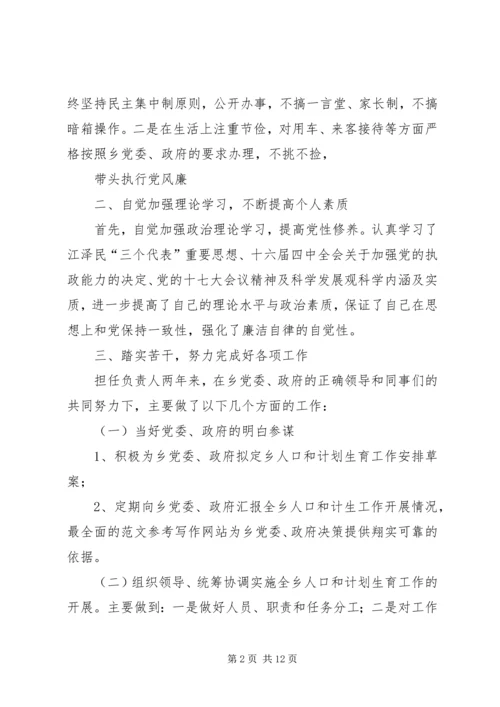 终坚持民主集中制原则，公开办事，不搞一言堂、家长制，不搞暗箱操作。二是在生活上注重节俭，对用车、来客接待等方面严格按照乡党委、政府的要求办理，不挑不捡，

带头执行党风廉

二、自觉加强理论学习，不断提高个人素质

首先，自觉加强政治理论学习，提高党性修养。认真学习了江泽民“三个代表”重要思想、十六届四中全会关于加强党的执政能力的决定、党的十七大会议精神及科学发展观科学内涵及实质，进一步提高了自己的理论水平与政治素质，保证了自己在思想上和党保持一致性，强化了廉洁自律的自觉性。

三、踏实苦干，努力完成好各项工作

担任负责人两年来，在乡党委、政府的正确领导和同事们的共同努力下，主要做了以下几个方面的工作：

（一）当好党委、政府的明白参谋

1、积极为乡党委、政府拟定乡人口和计划生育工作安排草案；

2、定期向乡党委、政府汇报全乡人口和计生工作开展情况，最全面的范文参考写作网站为乡党委、政府决策提供翔实可靠的依据。

（二）组织领导、统筹协调实施全乡人口和计划生育工作的开展。主要做到：一是做好人员、职责和任务分工；二是对工作

第 2 页 共 12 页